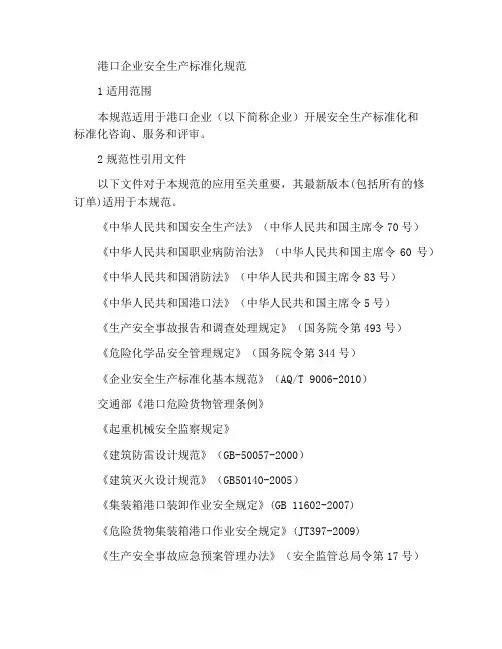 港口企业安全生产标准化规范

1 适用范围

本规范适用于港口企业（以下简称企业）开展安全生产标准化和标准化咨询、服务和评审。

2 规范性引用文件

以下文件对于本规范的应用至关重要，其最新版本(包括所有的修订单)适用于本规范。

《中华人民共和国安全生产法》（中华人民共和国主席令 70 号）

《中华人民共和国职业病防治法》（中华人民共和国主席令 60 号）

《中华人民共和国消防法》（中华人民共和国主席令 83 号）

《中华人民共和国港口法》（中华人民共和国主席令 5 号）

《生产安全事故报告和调查处理规定》（国务院令第 493 号）

《危险化学品安全管理规定》（国务院令第 344 号）

《企业安全生产标准化基本规范》（AQ/T 9006-2010）

交通部《港口危险货物管理条例》

《起重机械安全监察规定》

《建筑防雷设计规范》（GB-50057-2000）

《建筑灭火设计规范》（GB50140-2005）

《集装箱港口装卸作业安全规定》(GB 11602-2007)

《危险货物集装箱港口作业安全规定》(JT397-2009)

《生产安全事故应急预案管理办法》（安全监管总局令第 17 号）